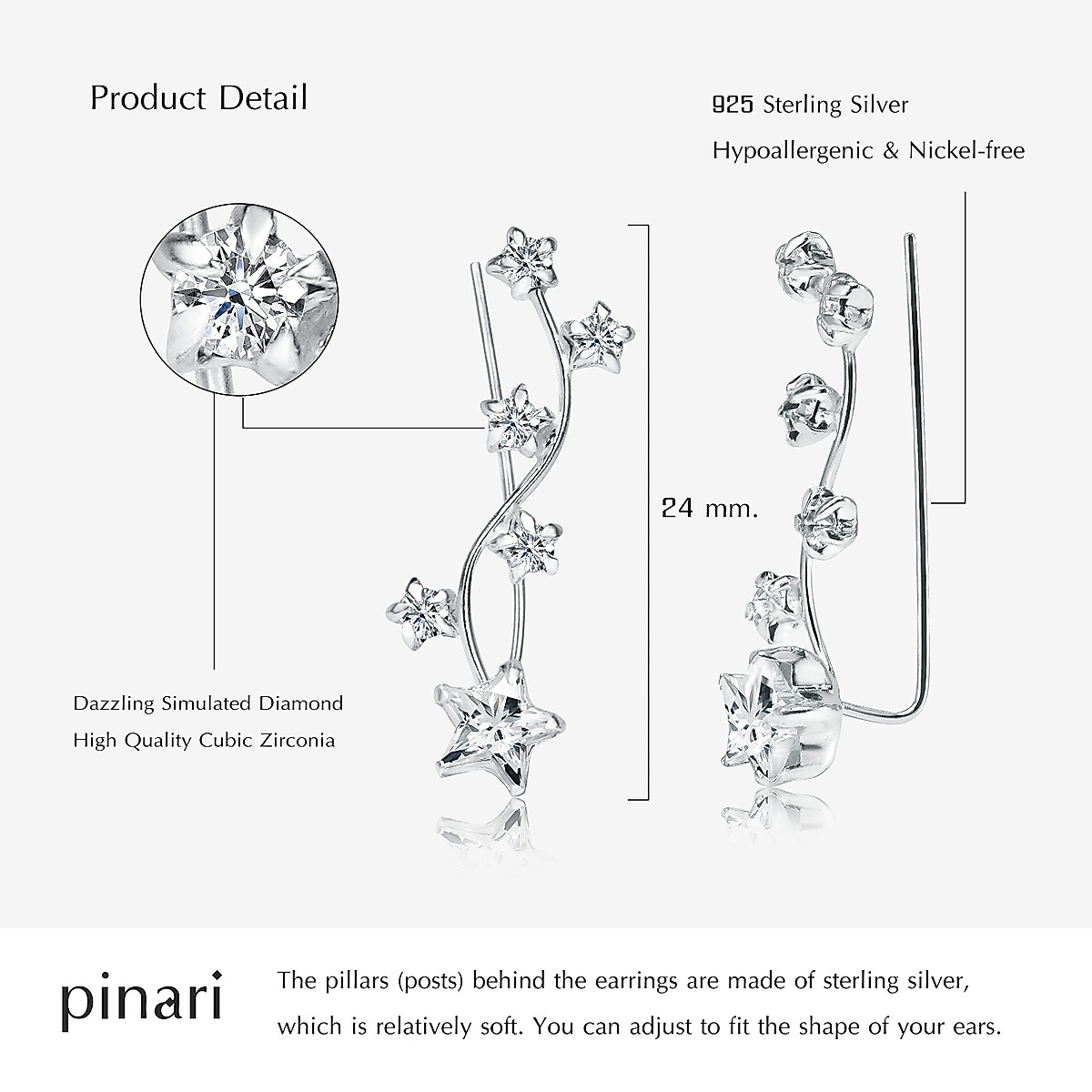 Product Detail

925 Sterling Silver
Hypoallergenic & Nickel-free

24 mm.

Dazzling Simulated Diamond
High Quality Cubic Zirconia

pinari

The pillars (posts) behind the earrings are made of sterling silver, which is relatively soft. You can adjust to fit the shape of your ears.